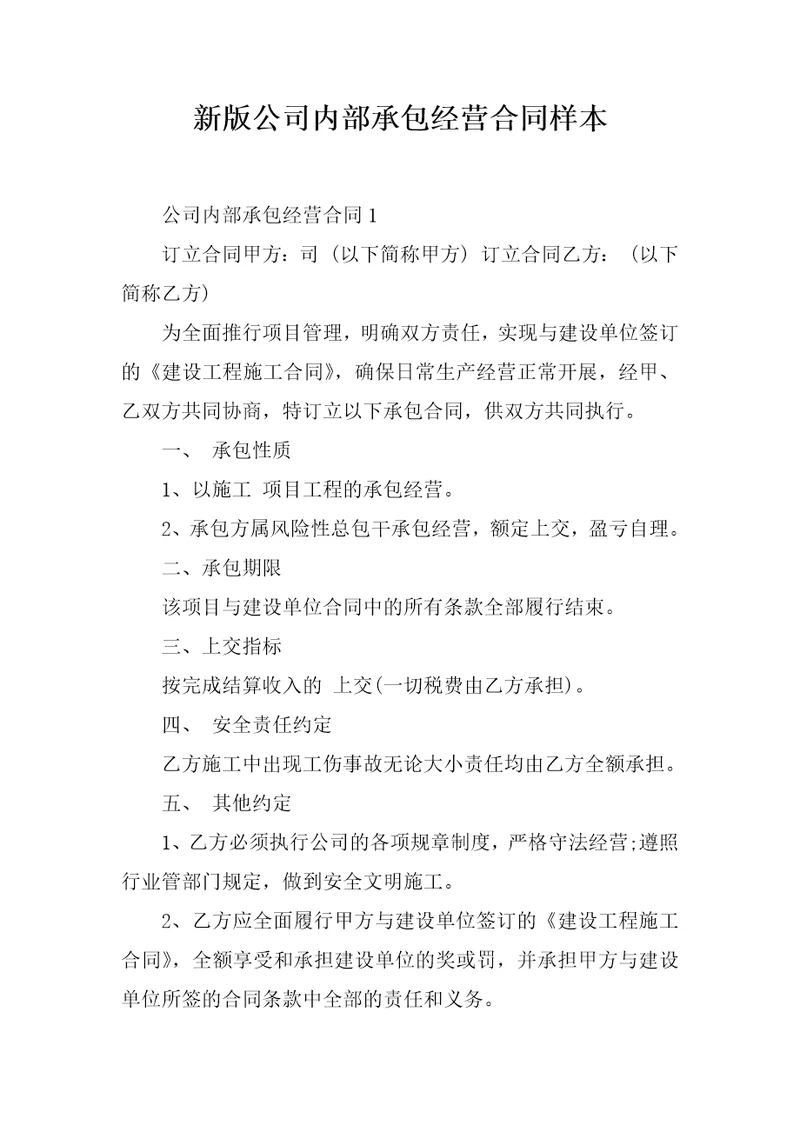 新版公司内部承包经营合同样本

公司内部承包经营合同1

订立合同甲方：司（以下简称甲方）订立合同乙方：（以下简称乙方）

为全面推行项目管理，明确双方责任，实现与建设单位签订的《建设工程施工合同》，确保日常生产经营正常开展，经甲、乙双方共同协商，特订立以下承包合同，供双方共同执行。

一、 承包性质

1、以施工 项目工程的承包经营。

2、承包方属风险性总包干承包经营，额定上交，盈亏自理。

二、承包期限

该项目与建设单位合同中的所有条款全部履行结束。

三、上交指标

按完成结算收入的 上交(一切税费由乙方承担)。

四、 安全责任约定

乙方施工中出现工伤事故无论大小责任均由乙方全额承担。

五、 其他约定

1、乙方必须执行公司的各项规章制度，严格守法经营;遵照行业管部门规定，做到安全文明施工。

2、乙方应全面履行甲方与建设单位签订的《建设工程施工合同》，全额享受和承担建设单位的奖或罚，并承担甲方与建设单位所签的合同条款中全部的责任和义务。